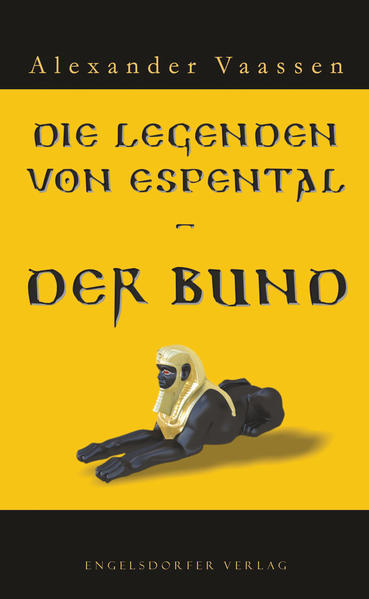 Alexander Vaassen

DIE LEGENDEN VON ESPENTAL

–

DER BUND

ENGELSDORFER VERLAG